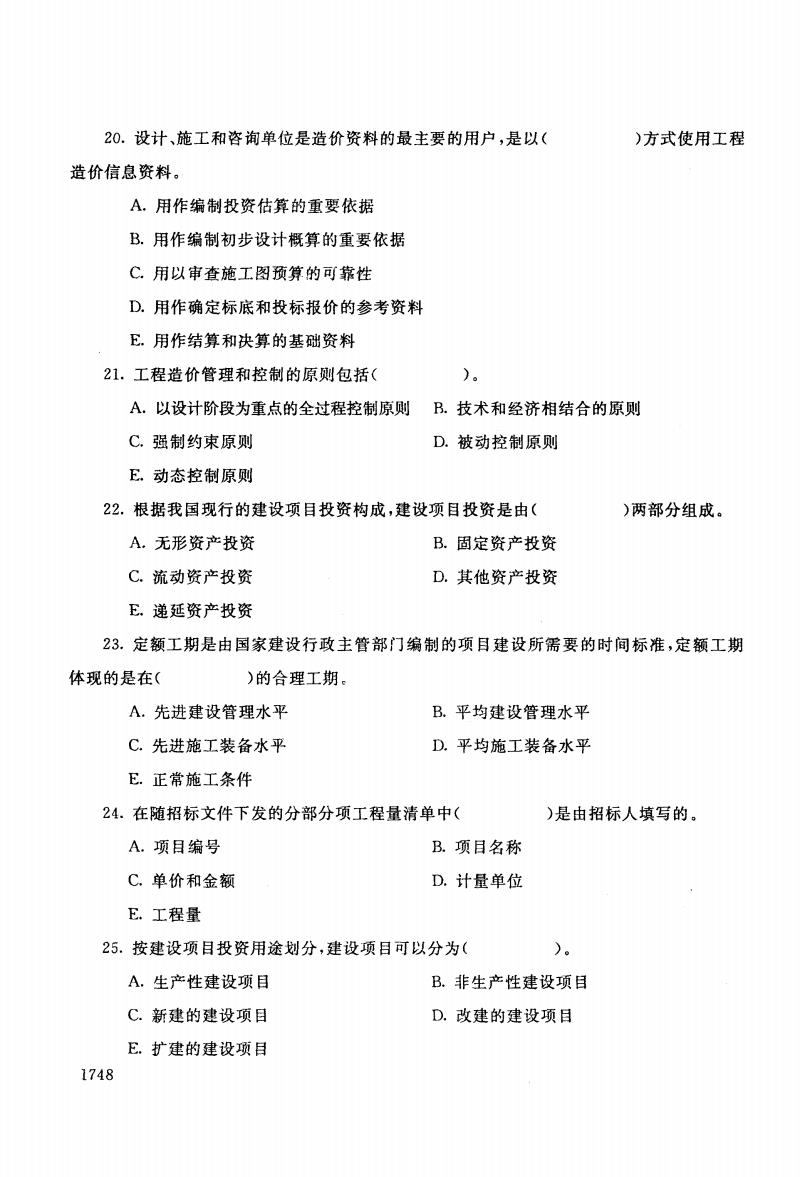 20. 设计、施工和咨询单位是造价资料的最主要的用户，是以(　　　　)方式使用工程造价信息资料。

A. 用作编制投资估算的重要依据

B. 用作编制初步设计概算的重要依据

C. 用以审查施工图预算的可靠性

D. 用作确定标底和投标报价的参考资料

E. 用作结算和决算的基础资料

21. 工程造价管理和控制的原则包括(　　　　)。

A. 以设计阶段为重点的全过程控制原则

B. 技术和经济相结合的原则

C. 强制约束原则

D. 被动控制原则

E. 动态控制原则

22. 根据我国现行的建设项目投资构成，建设项目投资是由(　　　　)两部分组成。

A. 无形资产投资

B. 固定资产投资

C. 流动资产投资

D. 其他资产投资

E. 递延资产投资

23. 定额工期是由国家建设行政主管部门编制的项目建设所需要的时间标准，定额工期体现的是在(　　　　)的合理工期。

A. 先进建设管理水平

B. 平均建设管理水平

C. 先进施工装备水平

D. 平均施工装备水平

E. 正常施工条件

24. 在随招标文件下发的分部分项工程量清单中(　　　　)是由招标人填写的。

A. 项目编号

B. 项目名称

C. 单价和金额

D. 计量单位

E. 工程量

25. 按建设项目投资用途划分，建设项目可以分为(　　　　)。

A. 生产性建设项目

B. 非生产性建设项目

C. 新建的建设项目

D. 改建的建设项目

E. 扩建的建设项目

1748